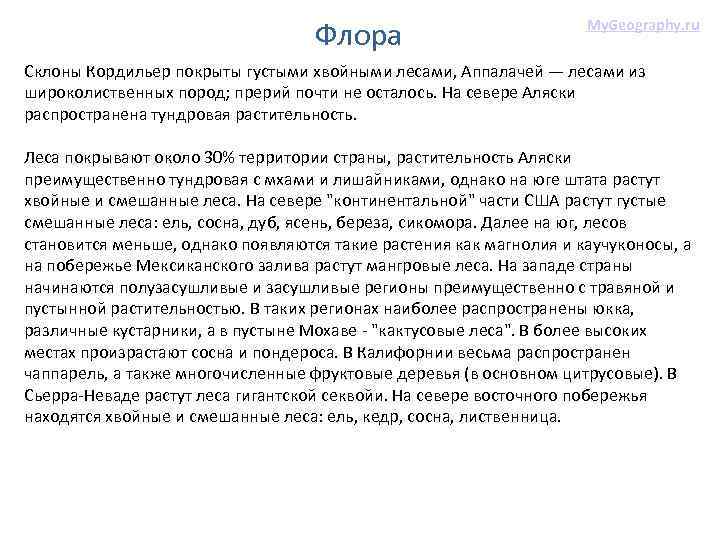 Флора

MyGeography.ru

Склоны Кордильер покрыты густыми хвойными лесами, Аппалачей — лесами из широколиственных пород; прерий почти не осталось. На севере Аляски распространена тундровая растительность.

Леса покрывают около 30% территории страны, растительность Аляски преимущественно тундровая с мхами и лишайниками, однако на юге штата растут хвойные и смешанные леса. На севере "континентальной" части США растут густые смешанные леса: ель, сосна, дуб, ясень, береза, сикомора. Далее на юг, лесов становится меньше, однако появляются такие растения как магнолия и каучуконосы, а на побережье Мексиканского залива растут мангровые леса. На западе страны начинаются полузасушливые и засушливые регионы преимущественно с травяной и пустынной растительностью. В таких регионах наиболее распространены юкка, различные кустарники, а в пустыне Мохаве - "кактусовые леса". В более высоких местах произрастают сосна и пондероса. В Калифорнии весьма распространен чаппарель, а также многочисленные фруктовые деревья (в основном цитрусовые). В Сьерра-Неваде растут леса гигантской секвойи. На севере восточного побережья находятся хвойные и смешанные леса: ель, кедр, сосна, лиственница.